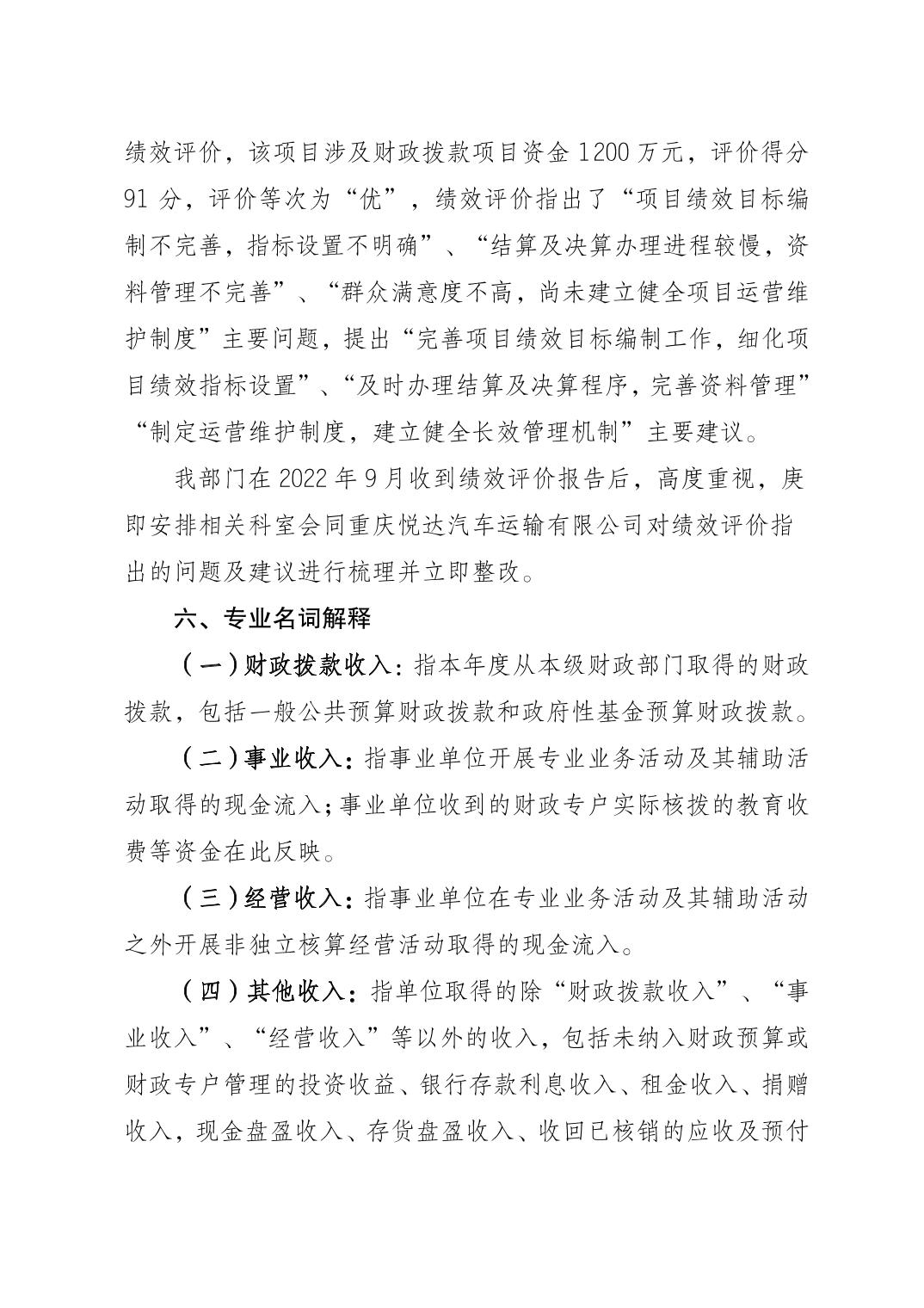 绩效评价，该项目涉及财政拨款项目资金 1200 万元，评价得分 91 分，评价等次为“优”，绩效评价指出了“项目绩效目标编制不完善，指标设置不明确”、“结算及决算办理进程较慢，资料管理不完善”、“群众满意度不高，尚未建立健全项目运营维护制度”主要问题，提出“完善项目绩效目标编制工作，细化项目绩效指标设置”、“及时办理结算及决算程序，完善资料管理”“制定运营维护制度，建立健全长效管理机制”主要建议。

我部门在 2022 年 9 月收到绩效评价报告后，高度重视，庚即安排相关科室会同重庆悦达汽车运输有限公司对绩效评价指出的问题及建议进行梳理并立即整改。

六、专业名词解释

（一）财政拨款收入：指本年度从本级财政部门取得的财政拨款，包括一般公共预算财政拨款和政府性基金预算财政拨款。

（二）事业收入：指事业单位开展专业业务活动及其辅助活动取得的现金流入；事业单位收到的财政专户实际核拨的教育收费等资金在此反映。

（三）经营收入：指事业单位在专业业务活动及其辅助活动之外开展非独立核算经营活动取得的现金流入。

（四）其他收入：指单位取得的除“财政拨款收入”、“事业收入”、“经营收入”等以外的收入，包括未纳入财政预算或财政专户管理的投资收益、银行存款利息收入、租金收入、捐赠收入，现金盘盈收入、存货盘盈收入、收回已核销的应收及预付